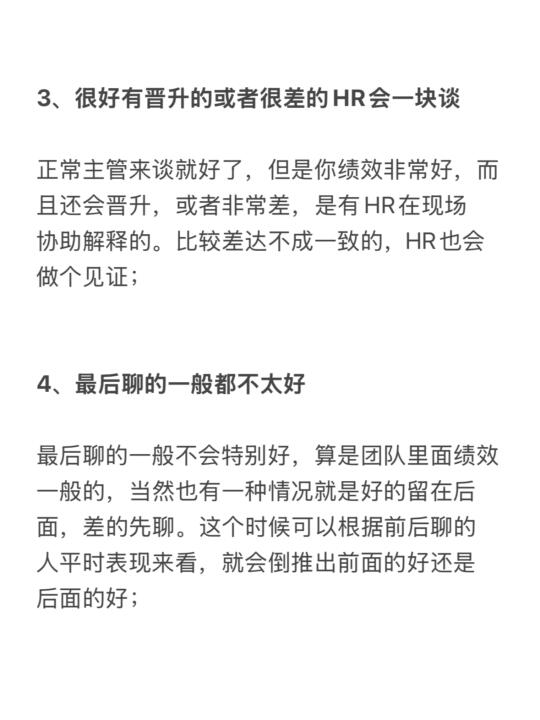 3、很好有晋升的或者很差的HR会一块谈

正常主管来谈就好了，但是你绩效非常好，而且还会晋升，或者非常差，是有HR在现场协助解释的。比较差达不成一致的，HR也会做个见证；

4、最后聊的一般都不太好

最后聊的一般不会特别好，算是团队里面绩效一般的，当然也有一种情况就是好的留在后面，差的先聊。这个时候可以根据前后聊的人平时表现来看，就会倒推出前面的好还是后面的好；